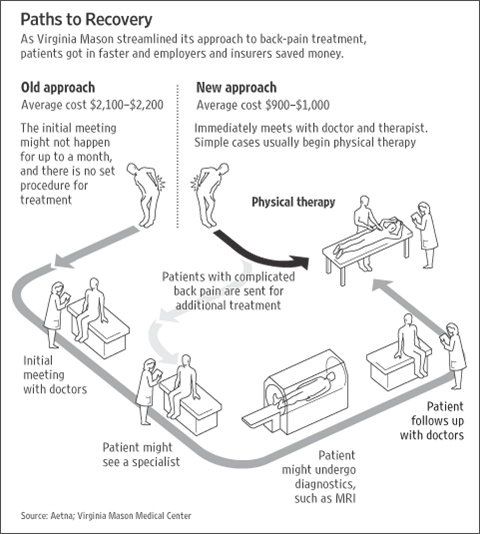 Paths to Recovery

As Virginia Mason streamlined its approach to back-pain treatment, patients got in faster and employers and insurers saved money.

Old approach

Average cost \$2,100–\$2,200

The initial meeting might not happen for up to a month, and there is no set procedure for treatment

New approach

Average cost \$900–\$1,000

Immediately meets with doctor and therapist. Simple cases usually begin physical therapy

Physical therapy

Patients with complicated back pain are sent for additional treatment

Initial meeting with doctors

Patient might see a specialist

Patient might undergo diagnostics, such as MRI

Patient follows up with doctors

Source: Aetna; Virginia Mason Medical Center